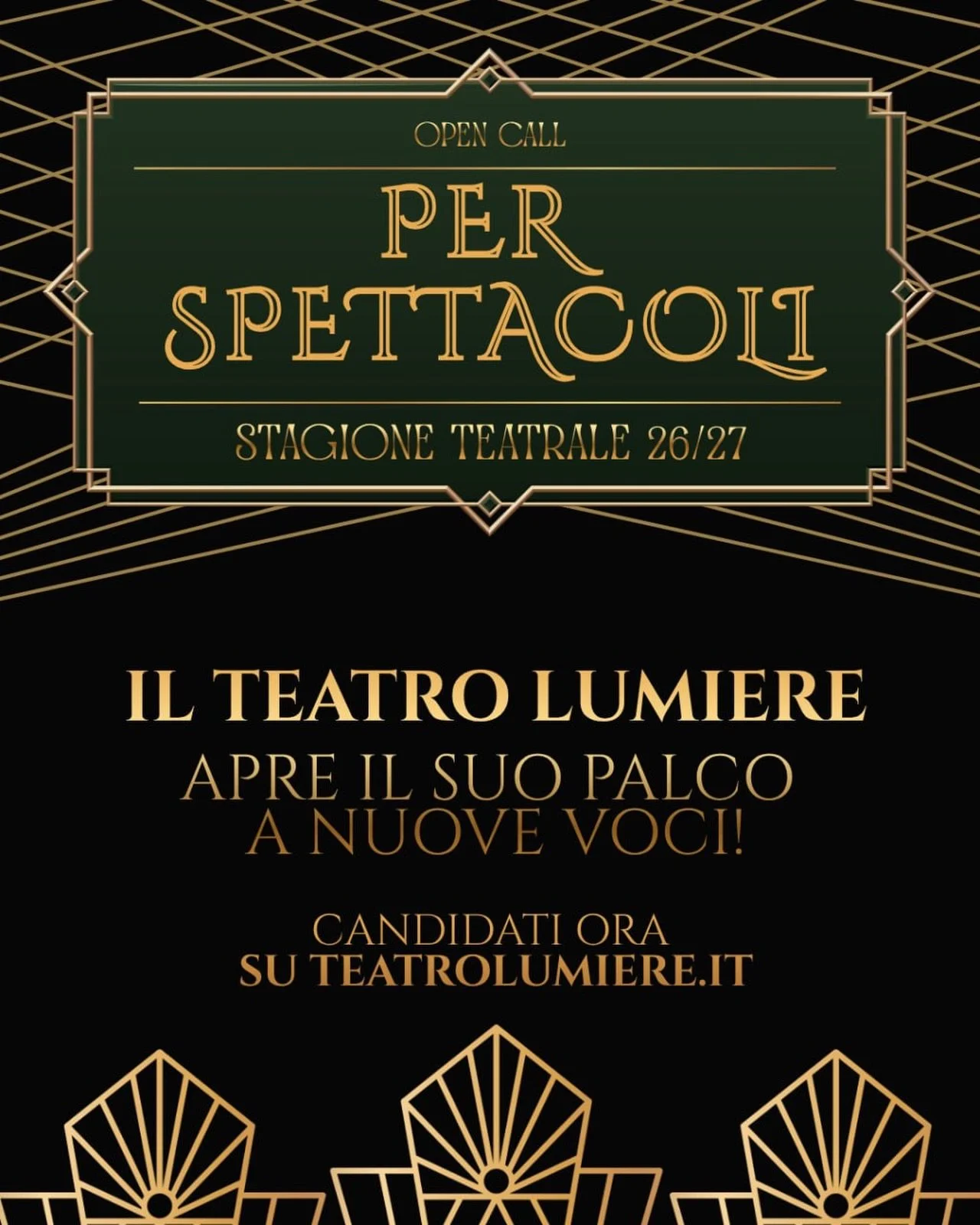 OPEN CALL

PER SPETTACOLI

STAGIONE TEATRALE 26/27

IL TEATRO LUMIERE

APRE IL SUO PALCO A NUOVE VOCI!

CANDIDATI ORA SU TEATROLUMIERE.IT